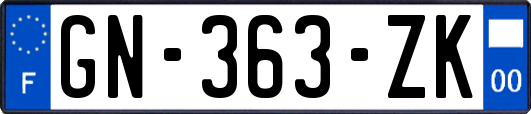 F
GN-363-ZK
00